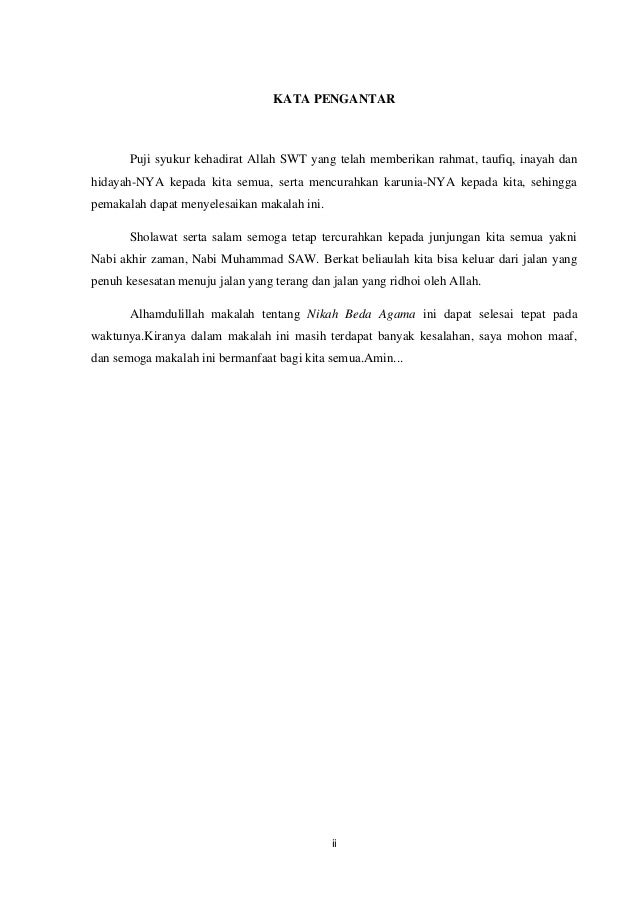 KATA PENGANTAR

Puji syukur kehadirat Allah SWT yang telah memberikan rahmat, taufiq, inayah dan hidayah-NYA kepada kita semua, serta mencurahkan karunia-NYA kepada kita, sehingga pemakalah dapat menyelesaikan makalah ini.

Sholawat serta salam semoga tetap tercurahkan kepada junjungan kita semua yakni Nabi akhir zaman, Nabi Muhammad SAW. Berkat beliaulah kita bisa keluar dari jalan yang penuh kesesatan menuju jalan yang terang dan jalan yang ridhoi oleh Allah.

Alhamdulillah makalah tentang Nikah Beda Agama ini dapat selesai tepat pada waktunya.Kiranya dalam makalah ini masih terdapat banyak kesalahan, saya mohon maaf, dan semoga makalah ini bermanfaat bagi kita semua.Amin...

ii